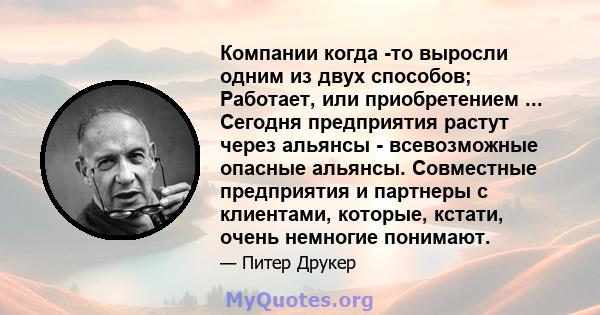 Компании когда -то выросли одним из двух способов; Работает, или приобретением ... Сегодня предприятия растут через альянсы - всевозможные опасные альянсы. Совместные предприятия и партнеры с клиентами, которые, кстати, очень немногие понимают.

— Питер Друкер

MyQuotes.org